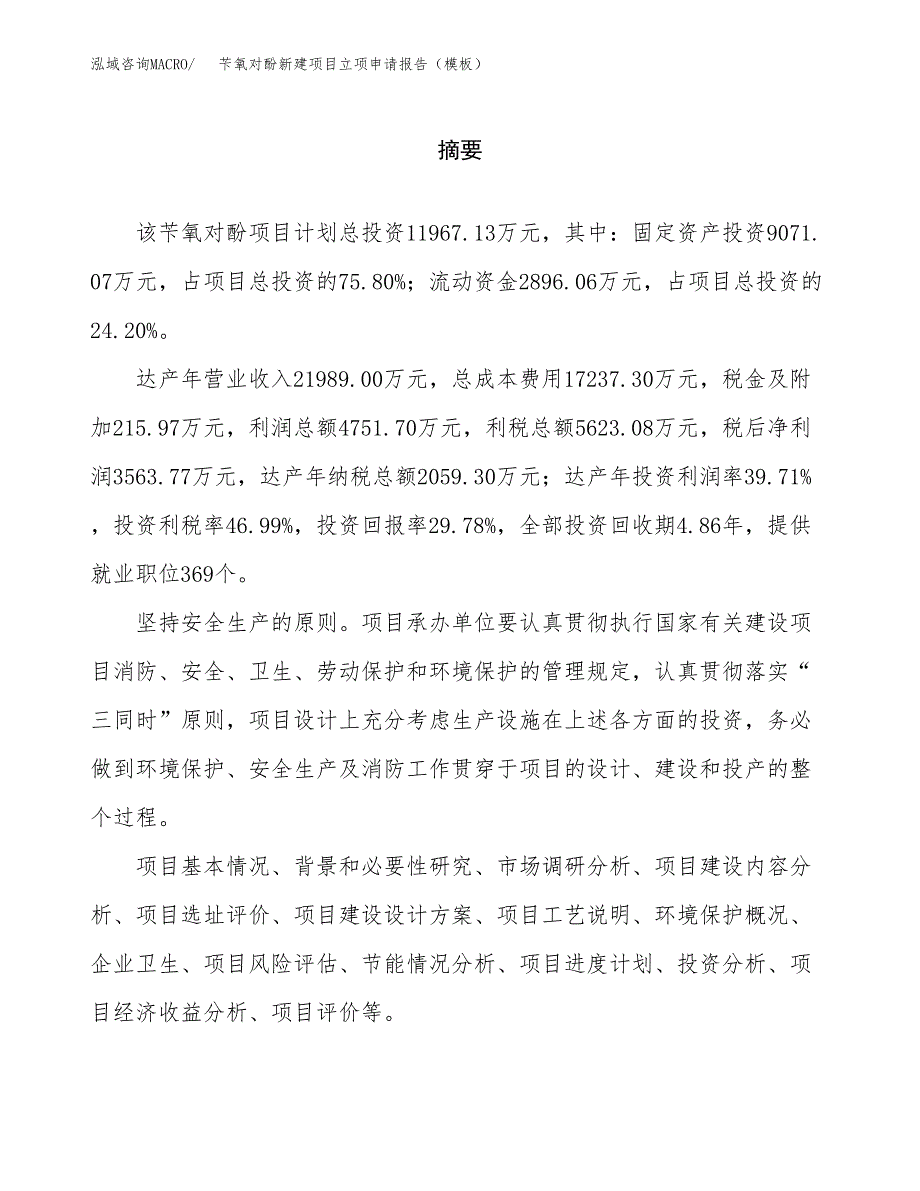 泓域咨询MACRO/ 苄氧对酚新建项目立项申请报告（模板）

摘要

该苄氧对酚项目计划总投资11967.13万元，其中：固定资产投资9071.07万元，占项目总投资的75.80%；流动资金2896.06万元，占项目总投资的24.20%。

达产年营业收入21989.00万元，总成本费用17237.30万元，税金及附加215.97万元，利润总额4751.70万元，利税总额5623.08万元，税后净利润3563.77万元，达产年纳税总额2059.30万元；达产年投资利润率39.71%，投资利税率46.99%，投资回报率29.78%，全部投资回收期4.86年，提供就业职位369个。

坚持安全生产的原则。项目承办单位要认真贯彻执行国家有关建设项目消防、安全、卫生、劳动保护和环境保护的管理规定，认真贯彻落实“三同时”原则，项目设计上充分考虑生产设施在上述各方面的投资，务必做到环境保护、安全生产及消防工作贯穿于项目的设计、建设和投产的整个过程。

项目基本情况、背景和必要性研究、市场调研分析、项目建设内容分析、项目选址评价、项目建设设计方案、项目工艺说明、环境保护概况、企业卫生、项目风险评估、节能情况分析、项目进度计划、投资分析、项目经济收益分析、项目评价等。